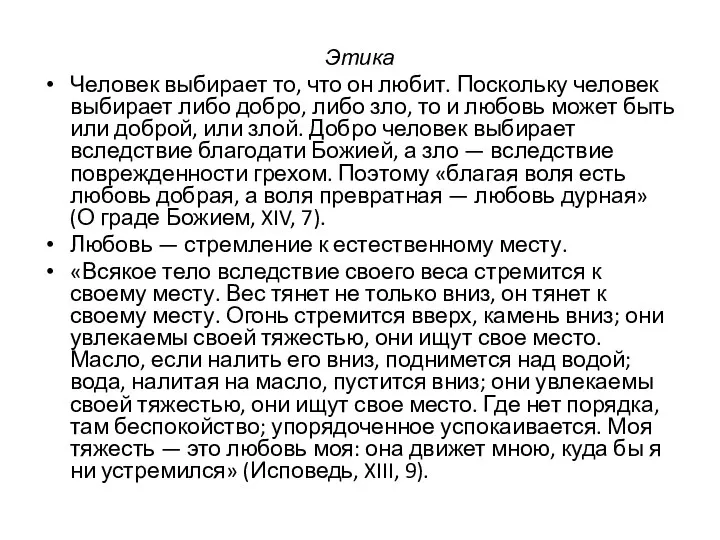 Этика

• Человек выбирает то, что он любит. Поскольку человек выбирает либо добро, либо зло, то и любовь может быть или доброй, или злой. Добро человек выбирает вследствие благодати Божией, а зло — вследствие поврежденности грехом. Поэтому «благая воля есть любовь добрая, а воля превратная — любовь дурная» (О граде Божием, XIV, 7).

• Любовь — стремление к естественному месту.

• «Всякое тело вследствие своего веса стремится к своему месту. Вес тянет не только вниз, он тянет к своему месту. Огонь стремится вверх, камень вниз; они увлекаемы своей тяжестью, они ищут свое место. Масло, если налить его вниз, поднимется над водой; вода, налитая на масло, пустится вниз; они увлекаемы своей тяжестью, они ищут свое место. Где нет порядка, там беспокойство; упорядоченное успокаивается. Моя тяжесть — это любовь моя: она движет мною, куда бы я ни устремился» (Исповедь, XIII, 9).